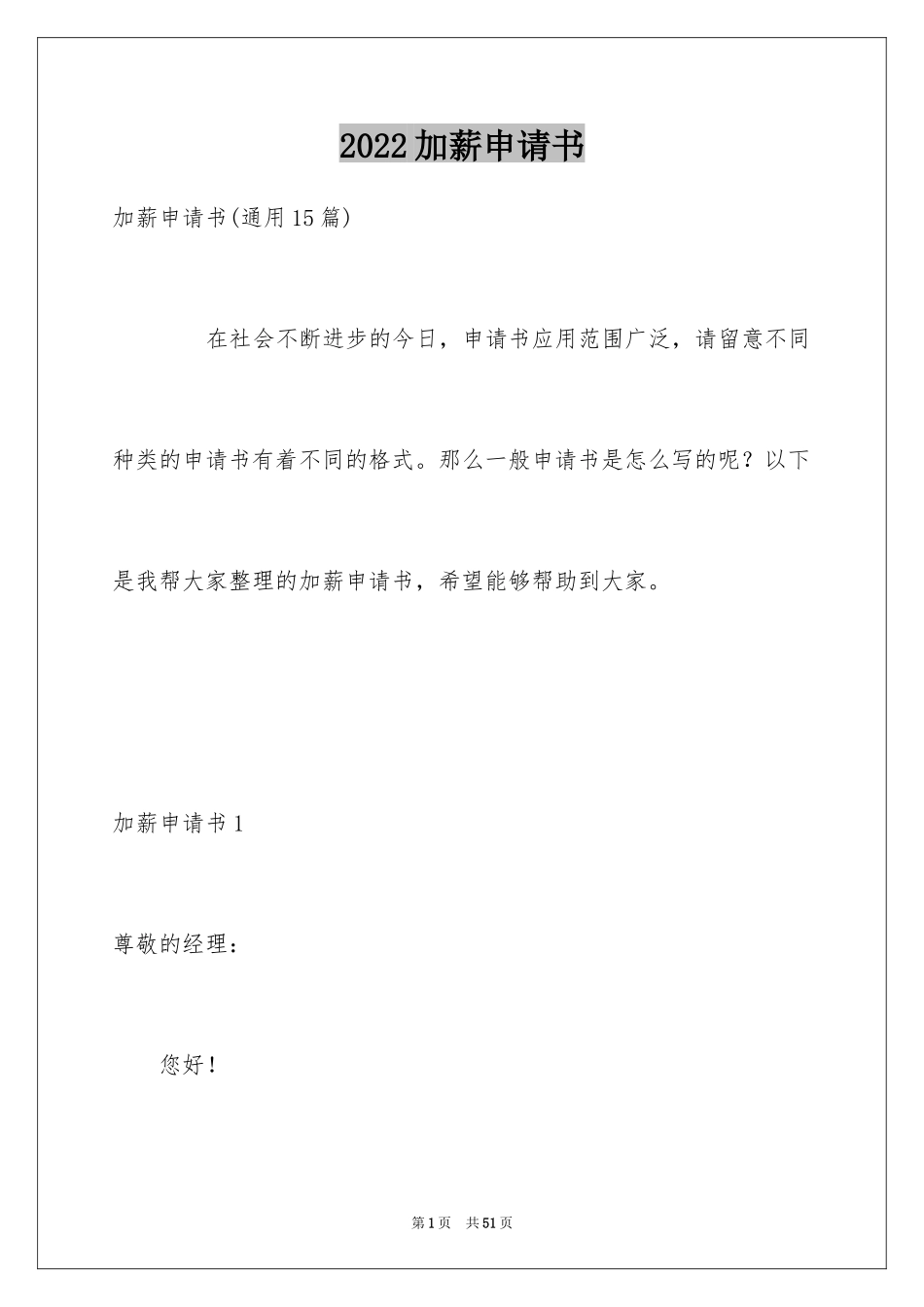 2022加薪申请书

加薪申请书(通用15篇)

在社会不断进步的今日，申请书应用范围广泛，请留意不同种类的申请书有着不同的格式。那么一般申请书是怎么写的呢？以下是我帮大家整理的加薪申请书，希望能够帮助到大家。

加薪申请书1

尊敬的经理：

您好！

第1页 共51页